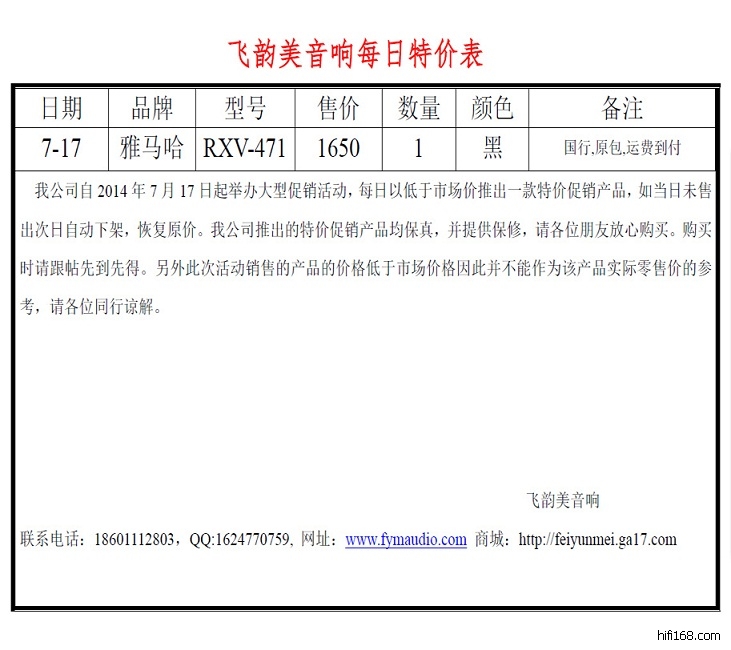 飞韵美音响每日特价表

| 日期 | 品牌 | 型号 | 售价 | 数量 | 颜色 | 备注 |
|---|---|---|---|---|---|---|
| 7-17 | 雅马哈 | RXV-471 | 1650 | 1 | 黑 | 国行,原包,运费到付 |

我公司自 2014 年 7 月 17 日起举办大型促销活动，每日以低于市场价推出一款特价促销产品，如当日未售出次日自动下架，恢复原价。我公司推出的特价促销产品均保真，并提供保修，请各位朋友放心购买。购买时请跟帖先到先得。另外此次活动销售的产品的价格低于市场价格因此并不能作为该产品实际零售价的参考，请各位同行谅解。

飞韵美音响

联系电话：18601112803，QQ:1624770759、网址：www.fymaudio.com 商城：http://feiyunmei.ga17.com

hifi168.com